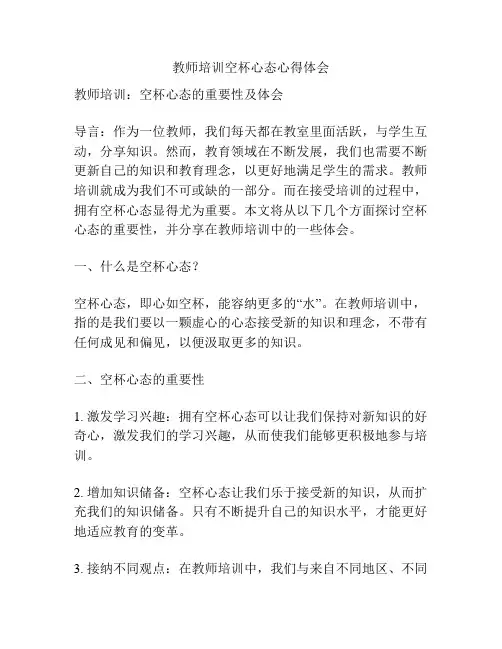 教师培训空杯心态心得体会

教师培训：空杯心态的重要性及体会

导言：作为一位教师，我们每天都在教室里面活跃，与学生互动，分享知识。然而，教育领域在不断发展，我们也需要不断更新自己的知识和教育理念，以更好地满足学生的需求。教师培训就成为我们不可或缺的一部分。而在接受培训的过程中，拥有空杯心态显得尤为重要。本文将从以下几个方面探讨空杯心态的重要性，并分享在教师培训中的一些体会。

一、什么是空杯心态？

空杯心态，即心如空杯，能容纳更多的“水”。在教师培训中，指的是我们要以一颗虚心的心态接受新的知识和理念，不带有任何成见和偏见，以便汲取更多的知识。

二、空杯心态的重要性

1. 激发学习兴趣：拥有空杯心态可以让我们保持对新知识的好奇心，激发我们的学习兴趣，从而使我们能够更积极地参与培训。

2. 增加知识储备：空杯心态让我们乐于接受新的知识，从而扩充我们的知识储备。只有不断提升自己的知识水平，才能更好地适应教育的变革。

3. 接纳不同观点：在教师培训中，我们与来自不同地区、不同